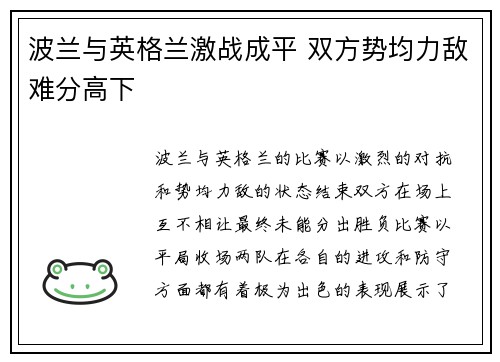 波兰与英格兰激战成平 双方势均力敌难分高下

波兰与英格兰的比赛以激烈的对抗和势均力敌的状态结束双方在场上互不相让最终未能分出胜负比赛以平局收场两队在各自的进攻和防守方面都有着极为出色的表现展示了